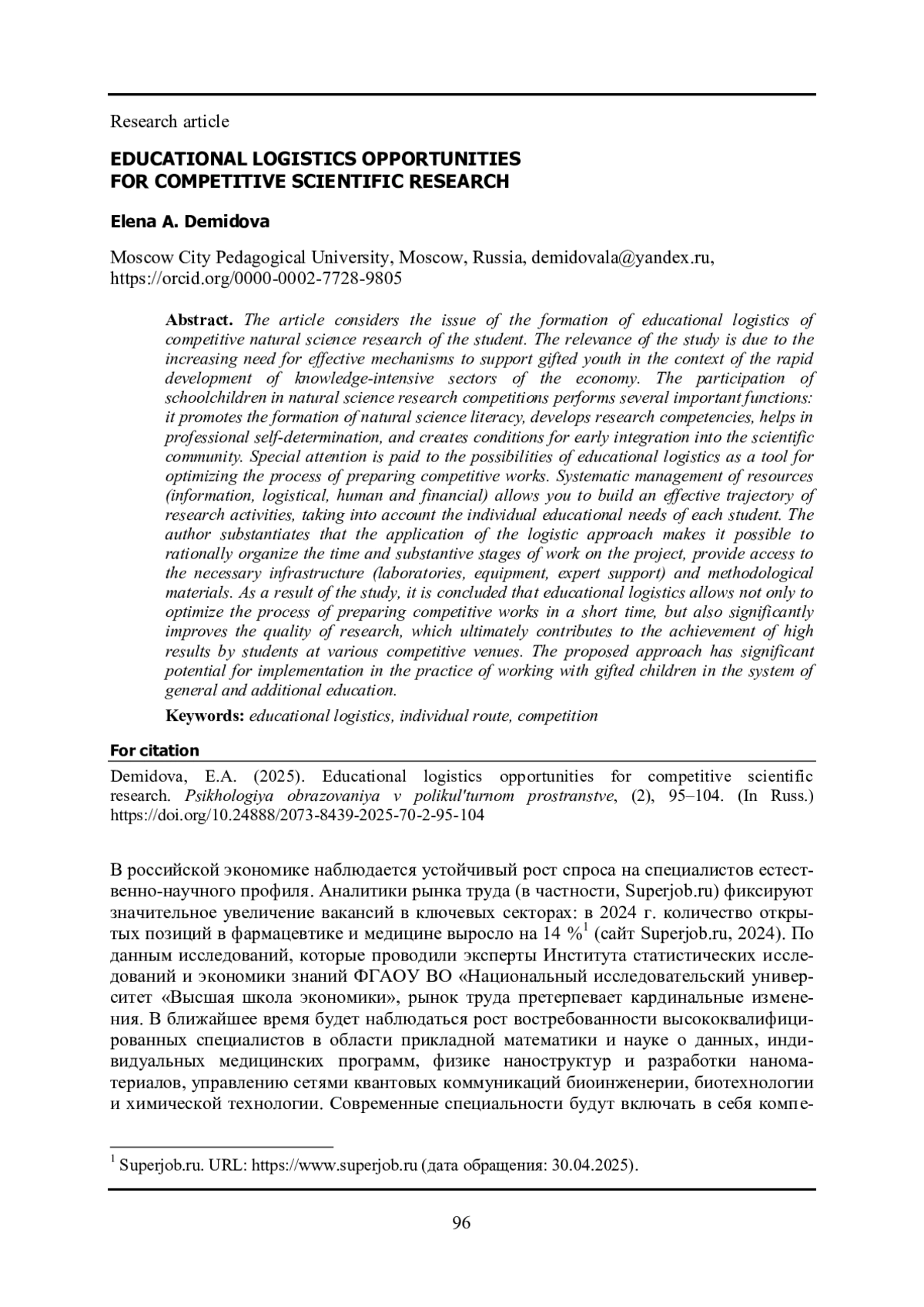 Research article

EDUCATIONAL LOGISTICS OPPORTUNITIES FOR COMPETITIVE SCIENTIFIC RESEARCH

Elena A. Demidova

Moscow City Pedagogical University, Moscow, Russia, demidovala@yandex.ru, https://orcid.org/0000-0002-7728-9805

Abstract. The article considers the issue of the formation of educational logistics of competitive natural science research of the student. The relevance of the study is due to the increasing need for effective mechanisms to support gifted youth in the context of the rapid development of knowledge-intensive sectors of the economy. The participation of schoolchildren in natural science research competitions performs several important functions: it promotes the formation of natural science literacy, develops research competencies, helps in professional self-determination, and creates conditions for early integration into the scientific community. Special attention is paid to the possibilities of educational logistics as a tool for optimizing the process of preparing competitive works. Systematic management of resources (information, logistical, human and financial) allows you to build an effective trajectory of research activities, taking into account the individual educational needs of each student. The author substantiates that the application of the logistic approach makes it possible to rationally organize the time and substantive stages of work on the project, provide access to the necessary infrastructure (laboratories, equipment, expert support) and methodological materials. As a result of the study, it is concluded that educational logistics allows not only to optimize the process of preparing competitive works in a short time, but also significantly improves the quality of research, which ultimately contributes to the achievement of high results by students at various competitive venues. The proposed approach has significant potential for implementation in the practice of working with gifted children in the system of general and additional education.

Keywords: educational logistics, individual route, competition

For citation

Demidova, E.A. (2025). Educational logistics opportunities for competitive scientific research. Psikhologiya obrazovaniya v polikul'turnom prostranstve, (2), 95–104. (In Russ.) https://doi.org/10.24888/2073-8439-2025-70-2-95-104

В российской экономике наблюдается устойчивый рост спроса на специалистов естественно-научного профиля. Аналитики рынка труда (в частности, Superjob.ru) фиксируют значительное увеличение вакансий в ключевых секторах: в 2024 г. количество открытых позиций в фармацевтике и медицине выросло на 14 %$^1$ (сайт Superjob.ru, 2024). По данным исследований, которые проводили эксперты Института статистических исследований и экономики знаний ФГАОУ ВО «Национальный исследовательский университет «Высшая школа экономики», рынок труда претерпевает кардинальные изменения. В ближайшее время будет наблюдаться рост востребованности высококвалифицированных специалистов в области прикладной математики и науке о данных, индивидуальных медицинских программ, физике наноструктур и разработки наноматериалов, управлению сетями квантовых коммуникаций биоинженерии, биотехнологии и химической технологии. Современные специальности будут включать в себя компе-

$^1$ Superjob.ru. URL: https://www.superjob.ru (дата обращения: 30.04.2025).

96